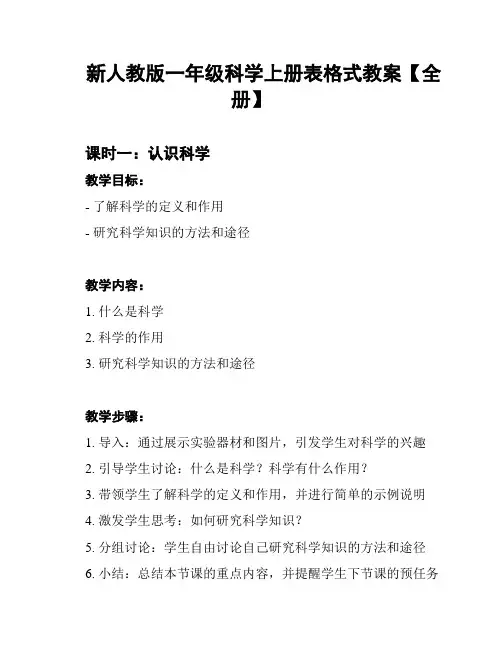 新人教版一年级科学上册表格式教案【全册】

课时一：认识科学

教学目标：

- 了解科学的定义和作用

- 研究科学知识的方法和途径

教学内容：

1. 什么是科学

2. 科学的作用

3. 研究科学知识的方法和途径

教学步骤：

1. 导入：通过展示实验器材和图片，引发学生对科学的兴趣

2. 引导学生讨论：什么是科学？科学有什么作用？

3. 带领学生了解科学的定义和作用，并进行简单的示例说明

4. 激发学生思考：如何研究科学知识？

5. 分组讨论：学生自由讨论自己研究科学知识的方法和途径

6. 小结：总结本节课的重点内容，并提醒学生下节课的预任务